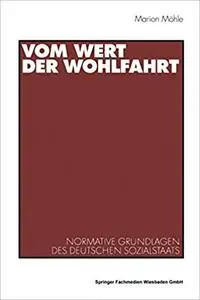 Marion Möhle

VOM WERT DER WOHLFAHRT

NORMATIVE GRUNDLAGEN DES DEUTSCHEN SOZIALSTAATS

Springer Fachmedien Wiesbaden GmbH